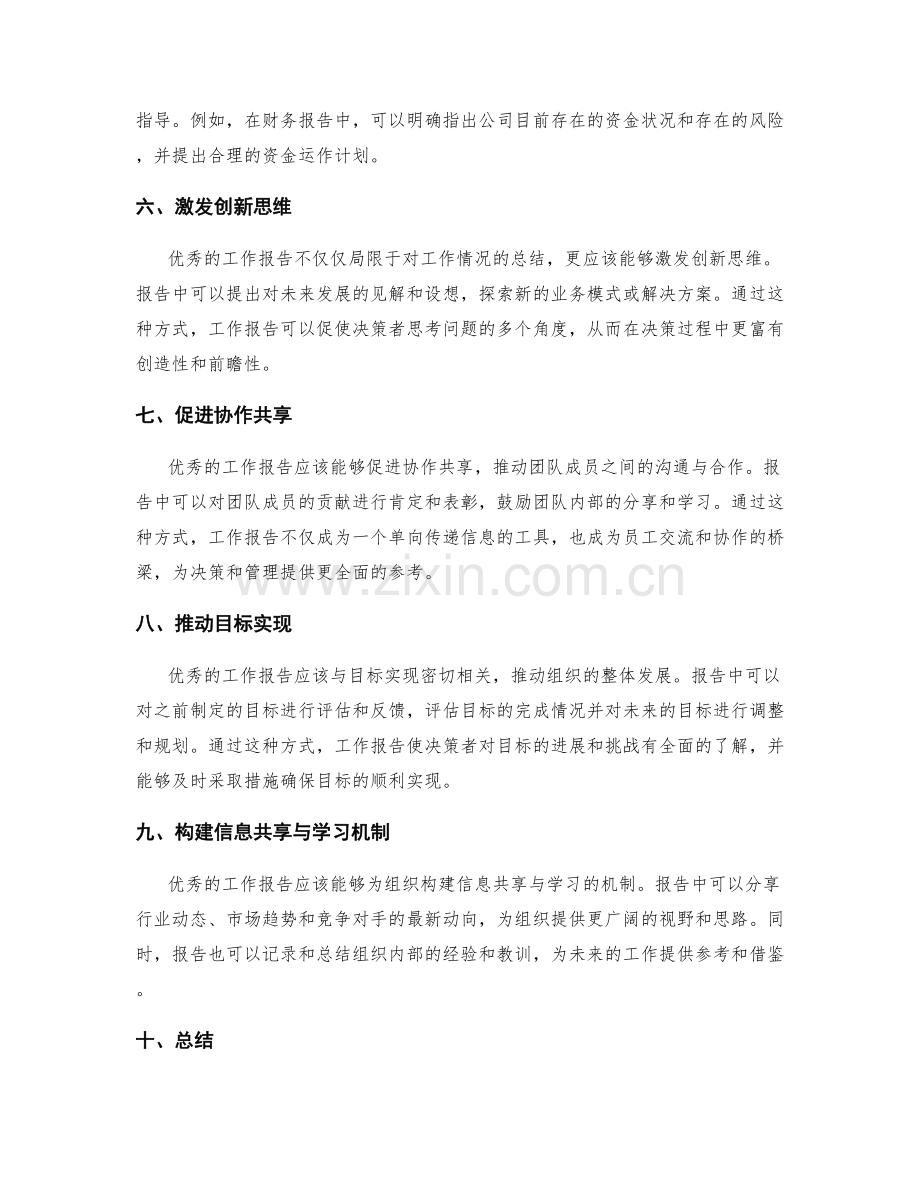 指导。例如，在财务报告中，可以明确指出公司目前存在的资金状况和存在的风险，并提出合理的资金运作计划。

六、激发创新思维

优秀的工作报告不仅仅局限于对工作情况的总结，更应该能够激发创新思维。报告中可以提出对未来发展的见解和设想，探索新的业务模式或解决方案。通过这种方式，工作报告可以促使决策者思考问题的多个角度，从而在决策过程中更富有创造性和前瞻性。

七、促进协作共享

优秀的工作报告应该能够促进协作共享，推动团队成员之间的沟通与合作。报告中可以对团队成员的贡献进行肯定和表彰，鼓励团队内部的分享和学习。通过这种方式，工作报告不仅成为一个单向传递信息的工具，也成为员工交流和协作的桥梁，为决策和管理提供更全面的参考。

八、推动目标实现

优秀的工作报告应该与目标实现密切相关，推动组织的整体发展。报告中可以对之前制定的目标进行评估和反馈，评估目标的完成情况并对未来的目标进行调整和规划。通过这种方式，工作报告使决策者对目标的进展和挑战有全面的了解，并能够及时采取措施确保目标的顺利实现。

九、构建信息共享与学习机制

优秀的工作报告应该能够为组织构建信息共享与学习的机制。报告中可以分享行业动态、市场趋势和竞争对手的最新动向，为组织提供更广阔的视野和思路。同时，报告也可以记录和总结组织内部的经验和教训，为未来的工作提供参考和借鉴。

十、总结

www.zixin.com.cn